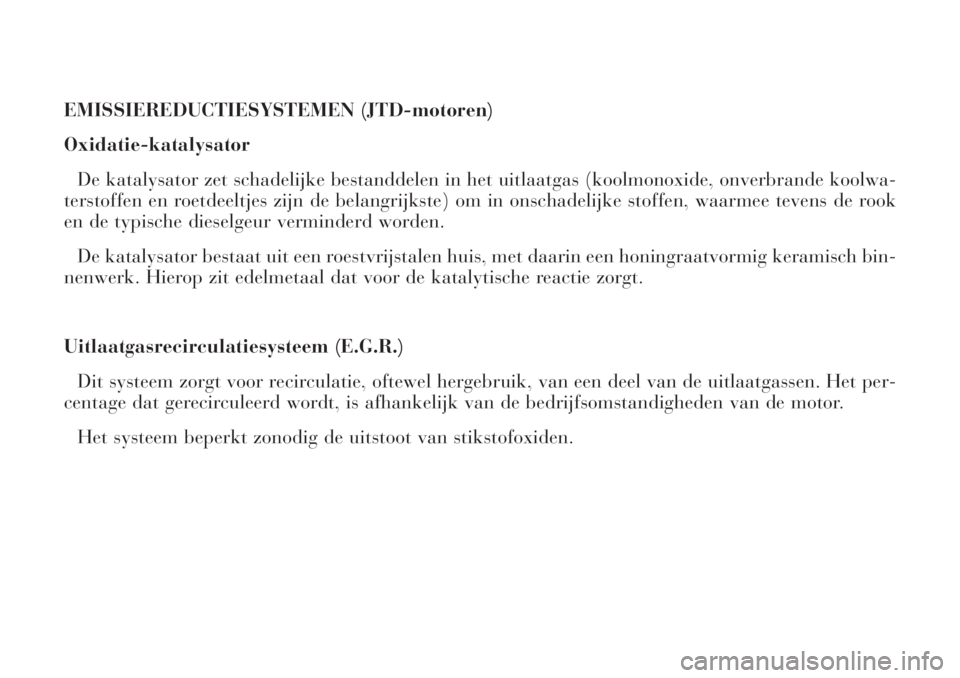 EMISSIEREDUCTIESYSTEMEN (JTD-motoren)

Oxidatie-katalysator

De katalysator zet schadelijke bestanddelen in het uitlaatgas (koolmonoxide, onverbrande koolwaterstoffen en roetdeeltjes zijn de belangrijkste) om in onschadelijke stoffen, waarmee tevens de rook en de typische dieselgeur verminderd worden.

De katalysator bestaat uit een roestvrijstalen huis, met daarin een honingraatvormig keramisch binnenwerk. Hierop zit edelmetaal dat voor de katalytische reactie zorgt.

Uitlaatgasrecirculatiesysteem (E.G.R.)

Dit systeem zorgt voor recirculatie, oftewel hergebruik, van een deel van de uitlaatgassen. Het percentage dat gerecirculeerd wordt, is afhankelijk van de bedrijfsomstandigheden van de motor.

Het systeem beperkt zonodig de uitstoot van stikstofoxiden.

carmanualsonline.info